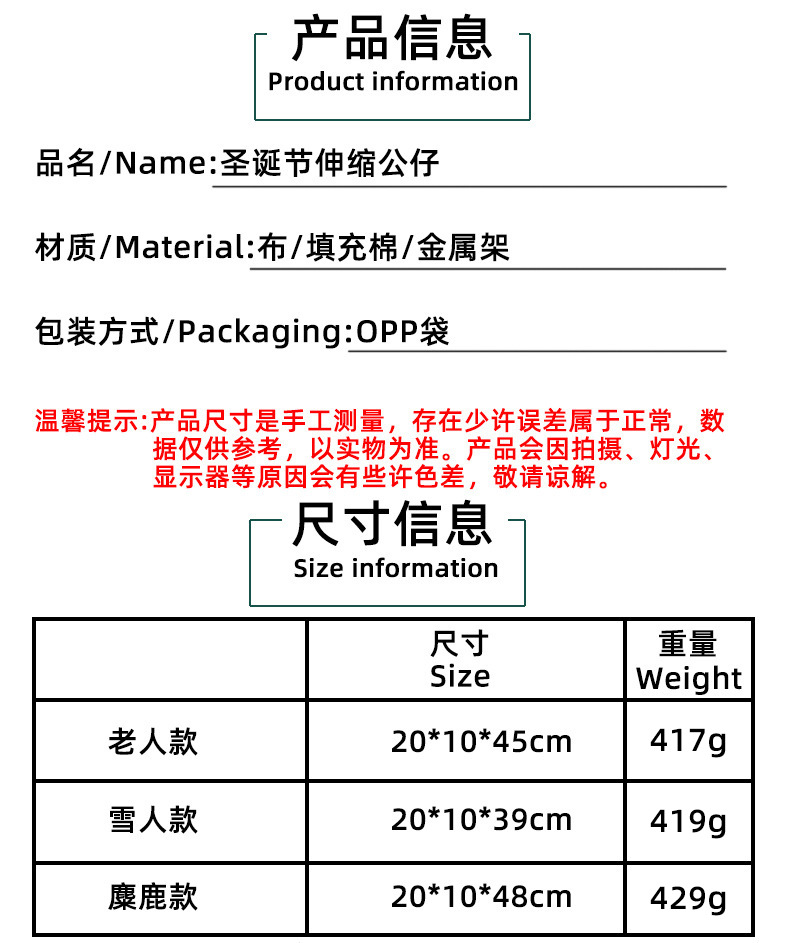 产品信息
Product information

品名/Name:圣诞节伸缩公仔

材质/Material:布/填充棉/金属架

包装方式/Packaging:OPP袋

温馨提示:产品尺寸是手工测量，存在少许误差属于正常，数据仅供参考，以实物为准。产品会因拍摄、灯光、显示器等原因会有些许色差，敬请谅解。

尺寸信息
Size information

|  | 尺寸 Size | 重量 Weight |
|---|---|---|
| 老人款 | 20*10*45cm | 417g |
| 雪人款 | 20*10*39cm | 419g |
| 麋鹿款 | 20*10*48cm | 429g |